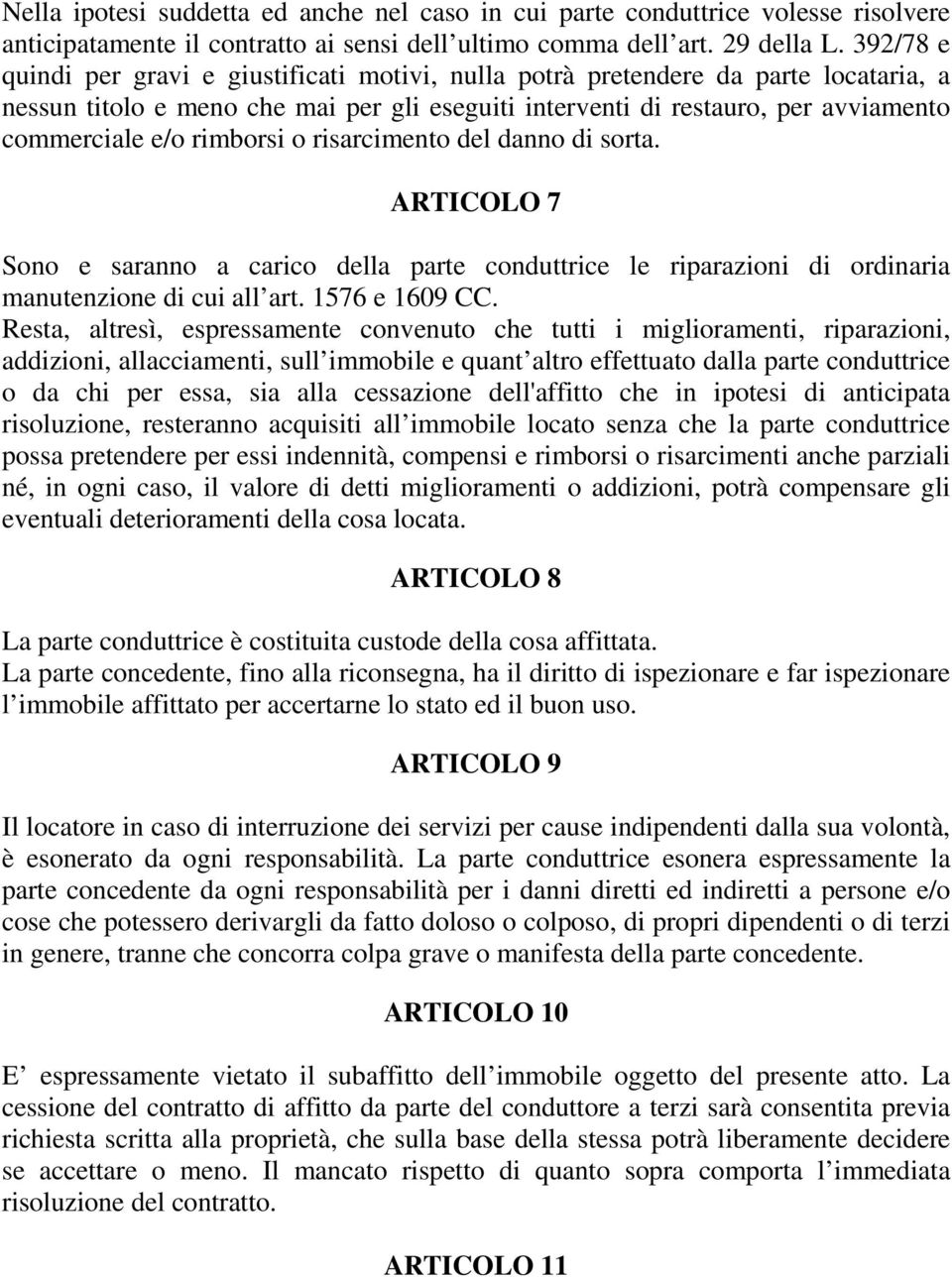 Nella ipotesi suddetta ed anche nel caso in cui parte conduttrice volesse risolvere anticipatamente il contratto ai sensi dell ultimo comma dell art. 29 della L. 392/78 e quindi per gravi e giustificati motivi, nulla potrà pretendere da parte locataria, a nessun titolo e meno che mai per gli eseguiti interventi di restauro, per avviamento commerciale e/o rimborsi o risarcimento del danno di sorta.

ARTICOLO 7

Sono e saranno a carico della parte conduttrice le riparazioni di ordinaria manutenzione di cui all art. 1576 e 1609 CC.
Resta, altresì, espressamente convenuto che tutti i miglioramenti, riparazioni, addizioni, allacciamenti, sull immobile e quant altro effettuato dalla parte conduttrice o da chi per essa, sia alla cessazione dell'affitto che in ipotesi di anticipata risoluzione, resteranno acquisiti all immobile locato senza che la parte conduttrice possa pretendere per essi indennità, compensi e rimborsi o risarcimenti anche parziali né, in ogni caso, il valore di detti miglioramenti o addizioni, potrà compensare gli eventuali deterioramenti della cosa locata.

ARTICOLO 8

La parte conduttrice è costituita custode della cosa affittata.
La parte concedente, fino alla riconsegna, ha il diritto di ispezionare e far ispezionare l immobile affittato per accertarne lo stato ed il buon uso.

ARTICOLO 9

Il locatore in caso di interruzione dei servizi per cause indipendenti dalla sua volontà, è esonerato da ogni responsabilità. La parte conduttrice esonera espressamente la parte concedente da ogni responsabilità per i danni diretti ed indiretti a persone e/o cose che potessero derivargli da fatto doloso o colposo, di propri dipendenti o di terzi in genere, tranne che concorra colpa grave o manifesta della parte concedente.

ARTICOLO 10

E espressamente vietato il subaffitto dell immobile oggetto del presente atto. La cessione del contratto di affitto da parte del conduttore a terzi sarà consentita previa richiesta scritta alla proprietà, che sulla base della stessa potrà liberamente decidere se accettare o meno. Il mancato rispetto di quanto sopra comporta l immediata risoluzione del contratto.

ARTICOLO 11